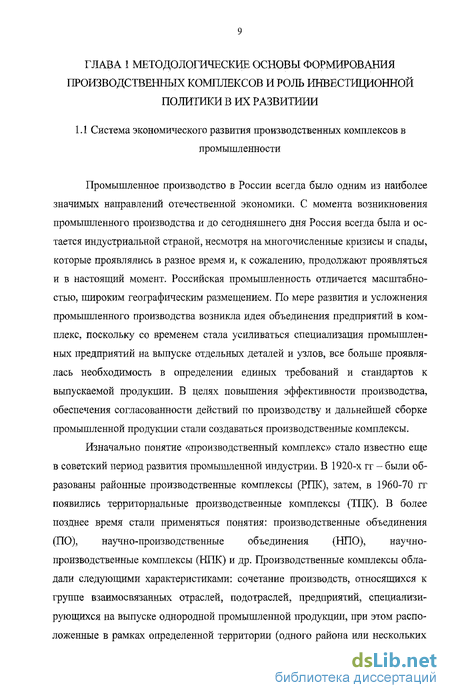 9

ГЛАВА 1 МЕТОДОЛОГИЧЕСКИЕ ОСНОВЫ ФОРМИРОВАНИЯ ПРОИЗВОДСТВЕННЫХ КОМПЛЕКСОВ И РОЛЬ ИНВЕСТИЦИОННОЙ ПОЛИТИКИ В ИХ РАЗВИТИИИ

1.1 Система экономического развития производственных комплексов в промышленности

Промышленное производство в России всегда было одним из наиболее значимых направлений отечественной экономики. С момента возникновения промышленного производства и до сегодняшнего дня Россия всегда была и остается индустриальной страной, несмотря на многочисленные кризисы и спады, которые проявлялись в разное время и, к сожалению, продолжают проявляться и в настоящий момент. Российская промышленность отличается масштабностью, широким географическим размещением. По мере развития и усложнения промышленного производства возникла идея объединения предприятий в комплекс, поскольку со временем стала усиливаться специализация промышленных предприятий на выпуске отдельных деталей и узлов, все больше проявлялась необходимость в определении единых требований и стандартов к выпускаемой продукции. В целях повышения эффективности производства, обеспечения согласованности действий по производству и дальнейшей сборке промышленной продукции стали создаваться производственные комплексы.

Изначально понятие «производственный комплекс» стало известно еще в советский период развития промышленной индустрии. В 1920-х гг – были образованы районные производственные комплексы (РПК), затем, в 1960-70 гг появились территориальные производственные комплексы (ТПК). В более позднее время стали применяться понятия: производственные объединения (ПО), научно-производственные объединения (НПО), научно-производственные комплексы (НПК) и др. Производственные комплексы обладали следующими характеристиками: сочетание производств, относящихся к группе взаимосвязанных отраслей, подотраслей, предприятий, специализирующихся на выпуске однородной промышленной продукции, при этом расположенные в рамках определенной территории (одного района или нескольких

dsLib.net
библиотека диссертаций